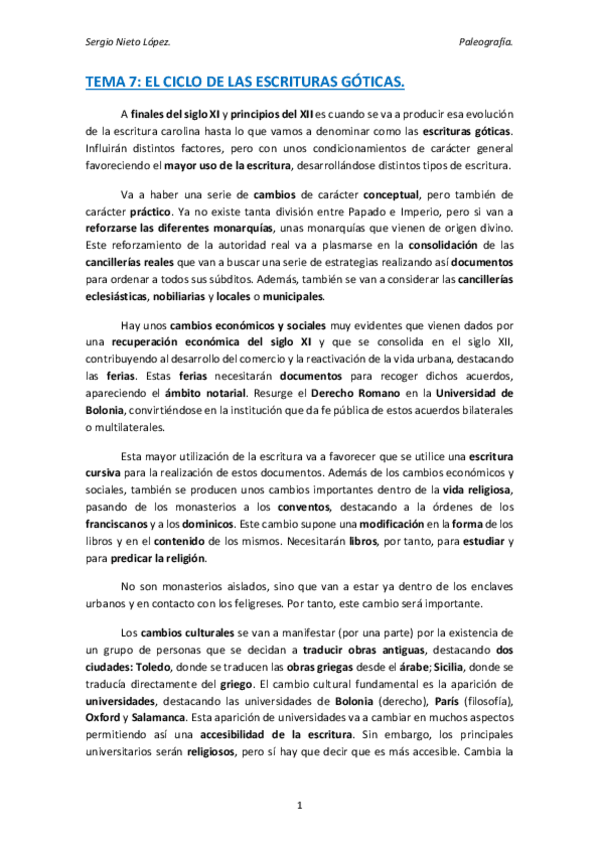 Sergio Nieto López.

Paleografía.

TEMA 7: EL CICLO DE LAS ESCRITURAS GÓTICAS.

A finales del siglo XI y principios del XII es cuando se va a producir esa evolución de la escritura carolina hasta lo que vamos a denominar como las escrituras góticas. Influirán distintos factores, pero con unos condicionamientos de carácter general favoreciendo el mayor uso de la escritura, desarrollándose distintos tipos de escritura.

Va a haber una serie de cambios de carácter conceptual, pero también de carácter práctico. Ya no existe tanta división entre Papado e Imperio, pero si van a reforzarse las diferentes monarquías, unas monarquías que vienen de origen divino. Este reforzamiento de la autoridad real va a plasmarse en la consolidación de las cancillerías reales que van a buscar una serie de estrategias realizando así documentos para ordenar a todos sus súbditos. Además, también se van a considerar las cancillerías eclesiásticas, nobiliarias y locales o municipales.

Hay unos cambios económicos y sociales muy evidentes que vienen dados por una recuperación económica del siglo XI y que se consolida en el siglo XII, contribuyendo al desarrollo del comercio y la reactivación de la vida urbana, destacando las ferias. Estas ferias necesitarán documentos para recoger dichos acuerdos, apareciendo el ámbito notarial. Resurge el Derecho Romano en la Universidad de Bolonia, convirtiéndose en la institución que da fe pública de estos acuerdos bilaterales o multilaterales.

Esta mayor utilización de la escritura va a favorecer que se utilice una escritura cursiva para la realización de estos documentos. Además de los cambios económicos y sociales, también se producen unos cambios importantes dentro de la vida religiosa, pasando de los monasterios a los conventos, destacando a la órdenes de los franciscanos y a los dominicos. Este cambio supone una modificación en la forma de los libros y en el contenido de los mismos. Necesitarán libros, por tanto, para estudiar y para predicar la religión.

No son monasterios aislados, sino que van a estar ya dentro de los enclaves urbanos y en contacto con los feligreses. Por tanto, este cambio será importante.

Los cambios culturales se van a manifestar (por una parte) por la existencia de un grupo de personas que se decidan a traducir obras antiguas, destacando dos ciudades: Toledo, donde se traducen las obras griegas desde el árabe; Sicilia, donde se traducía directamente del griego. El cambio cultural fundamental es la aparición de universidades, destacando las universidades de Bolonia (derecho), París (filosofía), Oxford y Salamanca. Esta aparición de universidades va a cambiar en muchos aspectos permitiendo así una accesibilidad de la escritura. Sin embargo, los principales universitarios serán religiosos, pero sí hay que decir que es más accesible. Cambia la

1